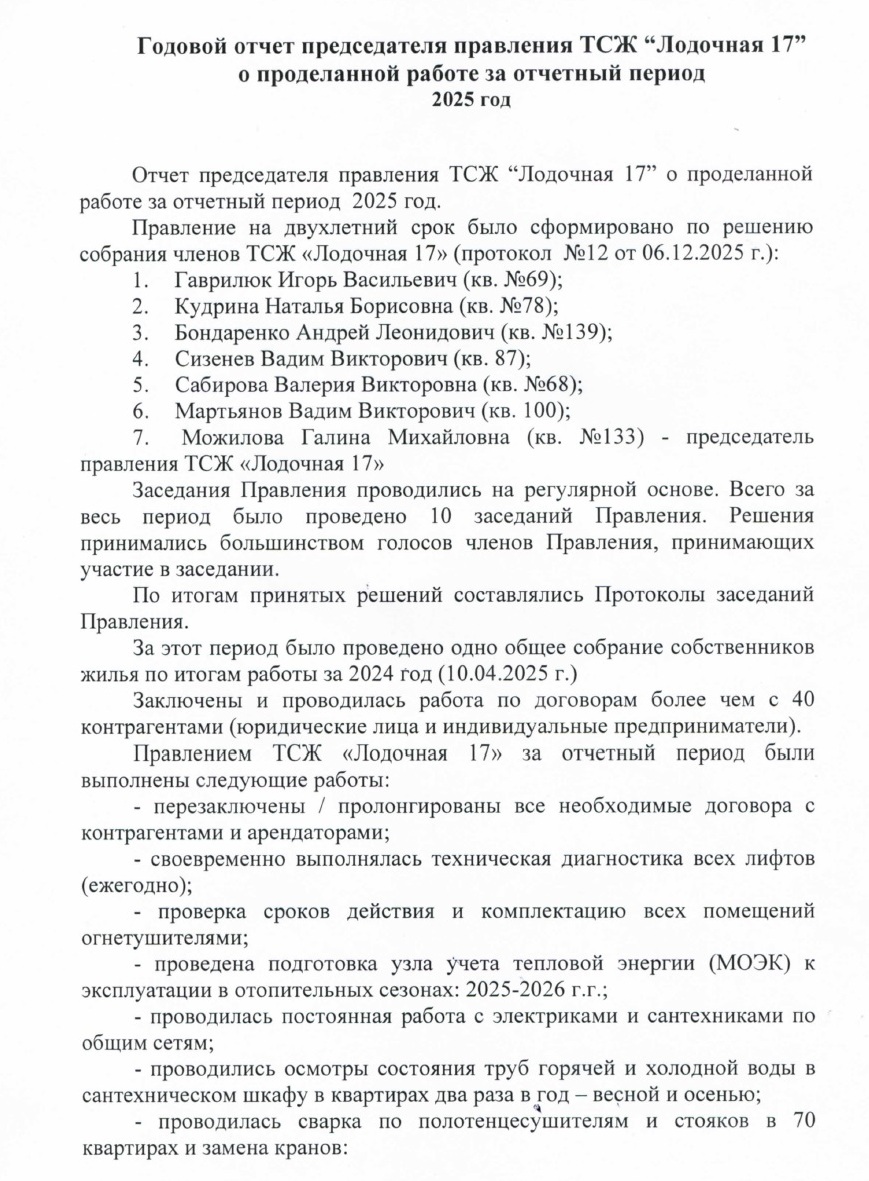 Годовой отчет председателя правления ТСЖ “Лодочная 17” о проделанной работе за отчетный период
2025 год

Отчет председателя правления ТСЖ “Лодочная 17” о проделанной работе за отчетный период 2025 год.

Правление на двухлетний срок было сформировано по решению собрания членов ТСЖ «Лодочная 17» (протокол №12 от 06.12.2025 г.):
1. Гаврилюк Игорь Васильевич (кв. №69);
2. Кудрина Наталья Борисовна (кв. №78);
3. Бондаренко Андрей Леонидович (кв. №139);
4. Сизенев Вадим Викторович (кв. 87);
5. Сабирова Валерия Викторовна (кв. №68);
6. Мартьянов Вадим Викторович (кв. 100);
7. Можилова Галина Михайловна (кв. №133) - председатель правления ТСЖ «Лодочная 17»

Заседания Правления проводились на регулярной основе. Всего за весь период было проведено 10 заседаний Правления. Решения принимались большинством голосов членов Правления, принимающих участие в заседании.

По итогам принятых решений составлялись Протоколы заседаний Правления.

За этот период было проведено одно общее собрание собственников жилья по итогам работы за 2024 год (10.04.2025 г.)

Заключены и проводилась работа по договорам более чем с 40 контрагентами (юридические лица и индивидуальные предприниматели).

Правлением ТСЖ «Лодочная 17» за отчетный период были выполнены следующие работы:

- перезаключены / пролонгированы все необходимые договора с контрагентами и арендаторами;

- своевременно выполнялась техническая диагностика всех лифтов (ежегодно);

- проверка сроков действия и комплектацию всех помещений огнетушителями;

- проведена подготовка узла учета тепловой энергии (МОЭК) к эксплуатации в отопительных сезонах: 2025-2026 г.г.;

- проводилась постоянная работа с электриками и сантехниками по общим сетям;

- проводились осмотры состояния труб горячей и холодной воды в сантехническом шкафу в квартирах два раза в год – весной и осенью;

- проводилась сварка по полотенцесушителям и стояков в 70 квартирах и замена кранов: